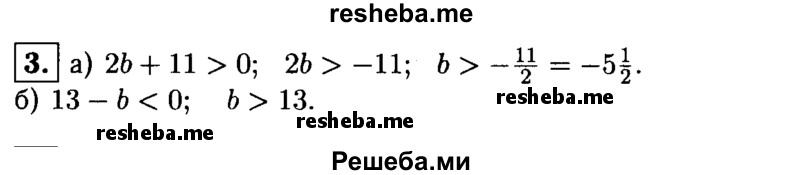 resheba.me

3. а) $2b + 11 > 0$; $2b > -11$; $b > -\frac{11}{2} = -5\frac{1}{2}$.
б) $13 - b < 0$; $b > 13$.

resheba.me
resheba.me
resheba.me

Решеба.ми